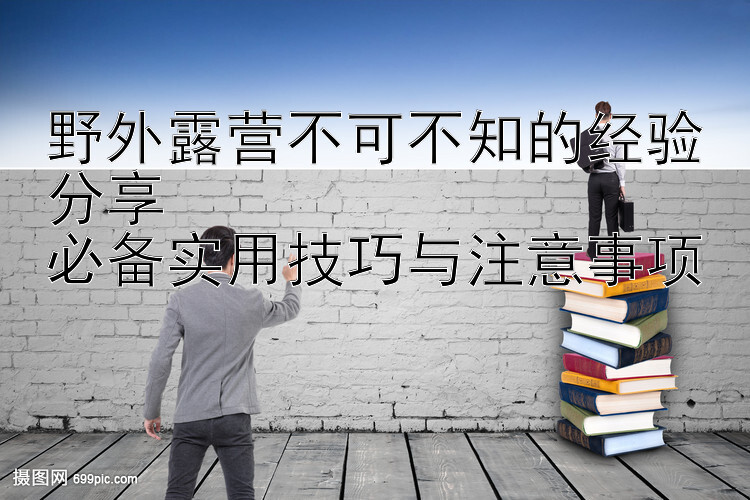 野外露营不可不知的经验分享
必备实用技巧与注意事项

摄图网 699pic.com